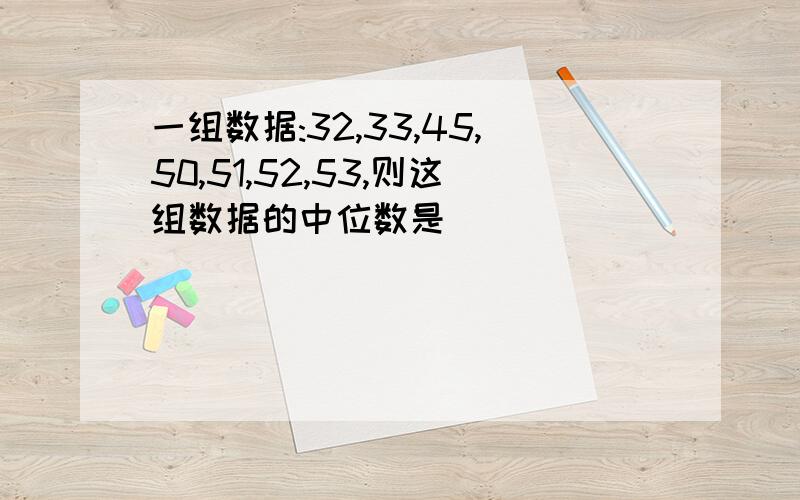 一组数据:32,33,45,50,51,52,53,则这组数据的中位数是